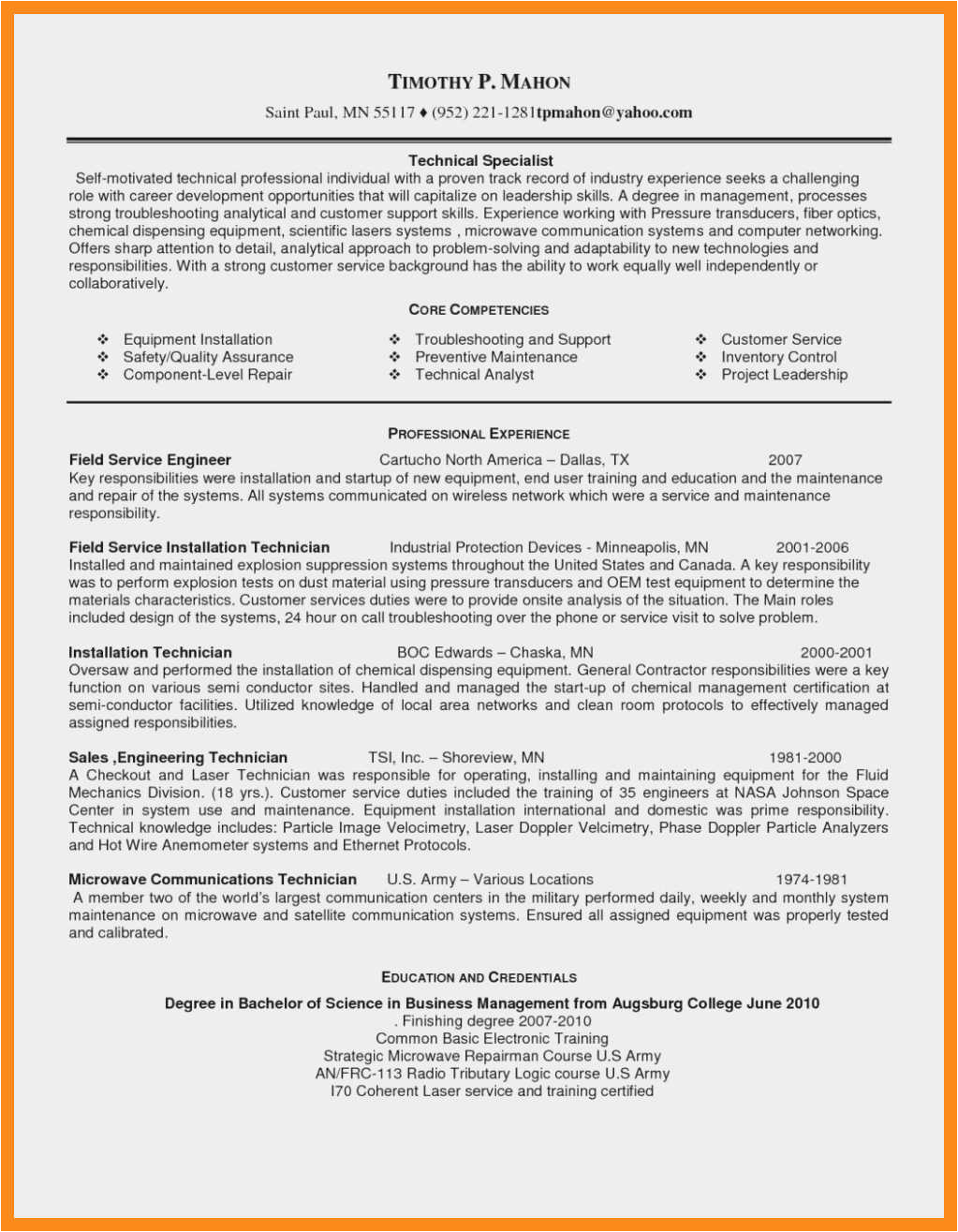 TIMOTHY P. MAHON
Saint Paul, MN 55117 ♦ (952) 221-1281tpmahon@yahoo.com

Technical Specialist
Self-motivated technical professional individual with a proven track record of industry experience seeks a challenging role with career development opportunities that will capitalize on leadership skills. A degree in management, processes strong troubleshooting analytical and customer support skills. Experience working with Pressure transducers, fiber optics, chemical dispensing equipment, scientific lasers systems , microwave communication systems and computer networking. Offers sharp attention to detail, analytical approach to problem-solving and adaptability to new technologies and responsibilities. With a strong customer service background has the ability to work equally well independently or collaboratively.

CORE COMPETENCIES

❖ Equipment Installation
❖ Safety/Quality Assurance
❖ Component-Level Repair

❖ Troubleshooting and Support
❖ Preventive Maintenance
❖ Technical Analyst

❖ Customer Service
❖ Inventory Control
❖ Project Leadership

PROFESSIONAL EXPERIENCE

Field Service Engineer Cartucho North America – Dallas, TX 2007
Key responsibilities were installation and startup of new equipment, end user training and education and the maintenance and repair of the systems. All systems communicated on wireless network which were a service and maintenance responsibility.

Field Service Installation Technician Industrial Protection Devices - Minneapolis, MN 2001-2006
Installed and maintained explosion suppression systems throughout the United States and Canada. A key responsibility was to perform explosion tests on dust material using pressure transducers and OEM test equipment to determine the materials characteristics. Customer services duties were to provide onsite analysis of the situation. The Main roles included design of the systems, 24 hour on call troubleshooting over the phone or service visit to solve problem.

Installation Technician BOC Edwards – Chaska, MN 2000-2001
Oversaw and performed the installation of chemical dispensing equipment. General Contractor responsibilities were a key function on various semi conductor sites. Handled and managed the start-up of chemical management certification at semi-conductor facilities. Utilized knowledge of local area networks and clean room protocols to effectively managed assigned responsibilities.

Sales ,Engineering Technician TSI, Inc. – Shoreview, MN 1981-2000
A Checkout and Laser Technician was responsible for operating, installing and maintaining equipment for the Fluid Mechanics Division. (18 yrs.). Customer service duties included the training of 35 engineers at NASA Johnson Space Center in system use and maintenance. Equipment installation international and domestic was prime responsibility. Technical knowledge includes: Particle Image Velocimetry, Laser Doppler Velcimetry, Phase Doppler Particle Analyzers and Hot Wire Anemometer systems and Ethernet Protocols.

Microwave Communications Technician U.S. Army – Various Locations 1974-1981
A member two of the world's largest communication centers in the military performed daily, weekly and monthly system maintenance on microwave and satellite communication systems. Ensured all assigned equipment was properly tested and calibrated.

EDUCATION AND CREDENTIALS

Degree in Bachelor of Science in Business Management from Augsburg College June 2010
. Finishing degree 2007-2010
Common Basic Electronic Training
Strategic Microwave Repairman Course U.S Army
AN/FRC-113 Radio Tributary Logic course U.S Army
I70 Coherent Laser service and training certified